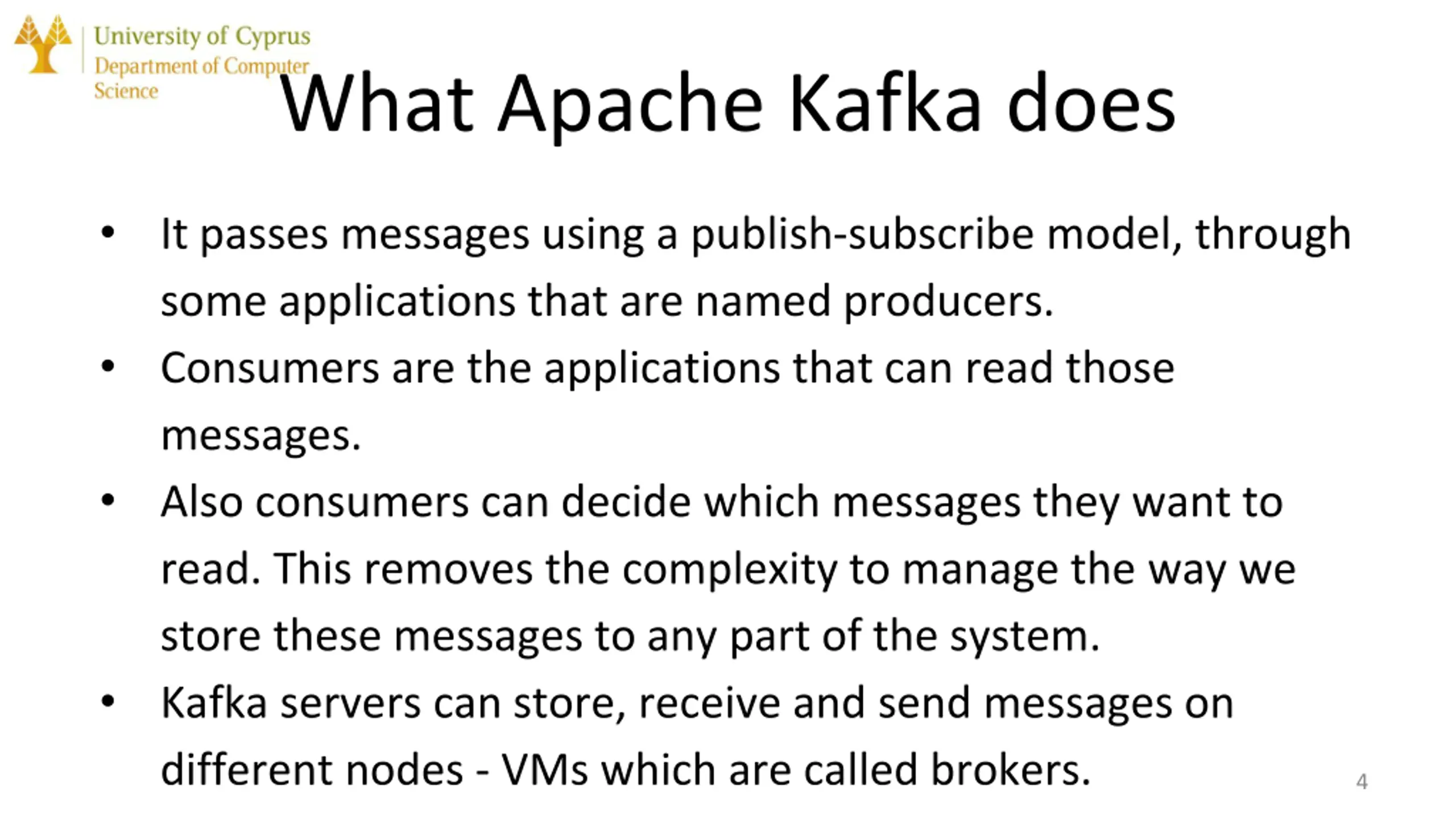 University of Cyprus
Department of Computer Science

What Apache Kafka does

• It passes messages using a publish-subscribe model, through some applications that are named producers.
• Consumers are the applications that can read those messages.
• Also consumers can decide which messages they want to read. This removes the complexity to manage the way we store these messages to any part of the system.
• Kafka servers can store, receive and send messages on different nodes - VMs which are called brokers.

4